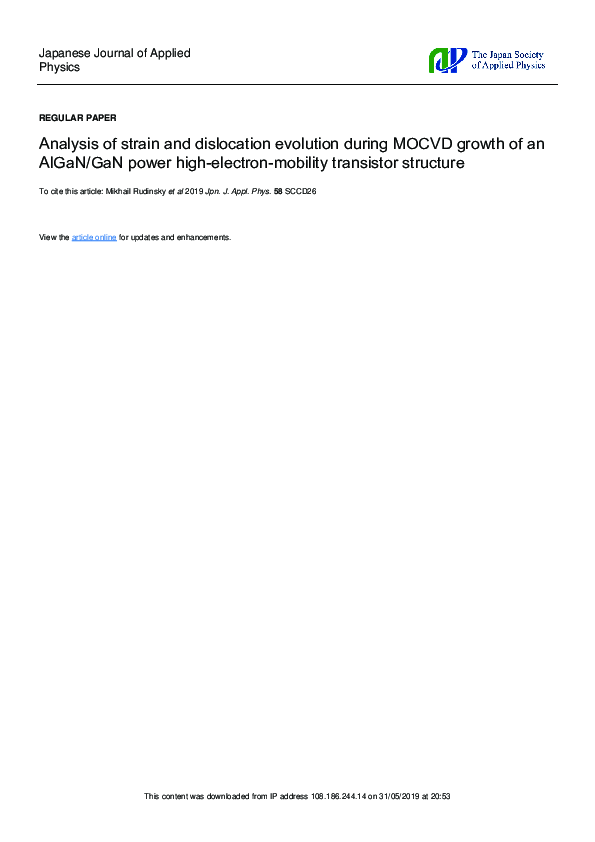 Japanese Journal of Applied Physics

The Japan Society of Applied Physics

REGULAR PAPER

Analysis of strain and dislocation evolution during MOCVD growth of an AlGaN/GaN power high-electron-mobility transistor structure

To cite this article: Mikhail Rudinsky et al 2019 Jpn. J. Appl. Phys. 58 SCCD26

View the article online for updates and enhancements.

This content was downloaded from IP address 108.186.244.14 on 31/05/2019 at 20:53